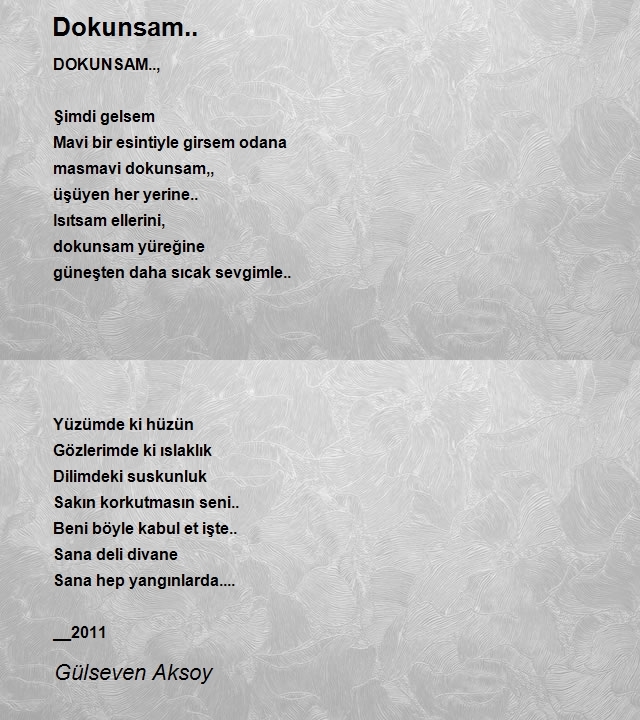 Dokunsam..

DOKUNSAM..,

Şimdi gelsem
Mavi bir esintiyle girsem odana
masmavi dokunsam,,
üşüyen her yerine..
Isıtsam ellerini,
dokunsam yüreğine
güneşten daha sıcak sevgimle..

Yüzümde ki hüzün
Gözlerimde ki ıslaklık
Dilimdeki suskunluk
Sakın korkutmasın seni..
Beni böyle kabul et işte..
Sana deli divane
Sana hep yangınlarda....

__2011

Gülseven Aksoy